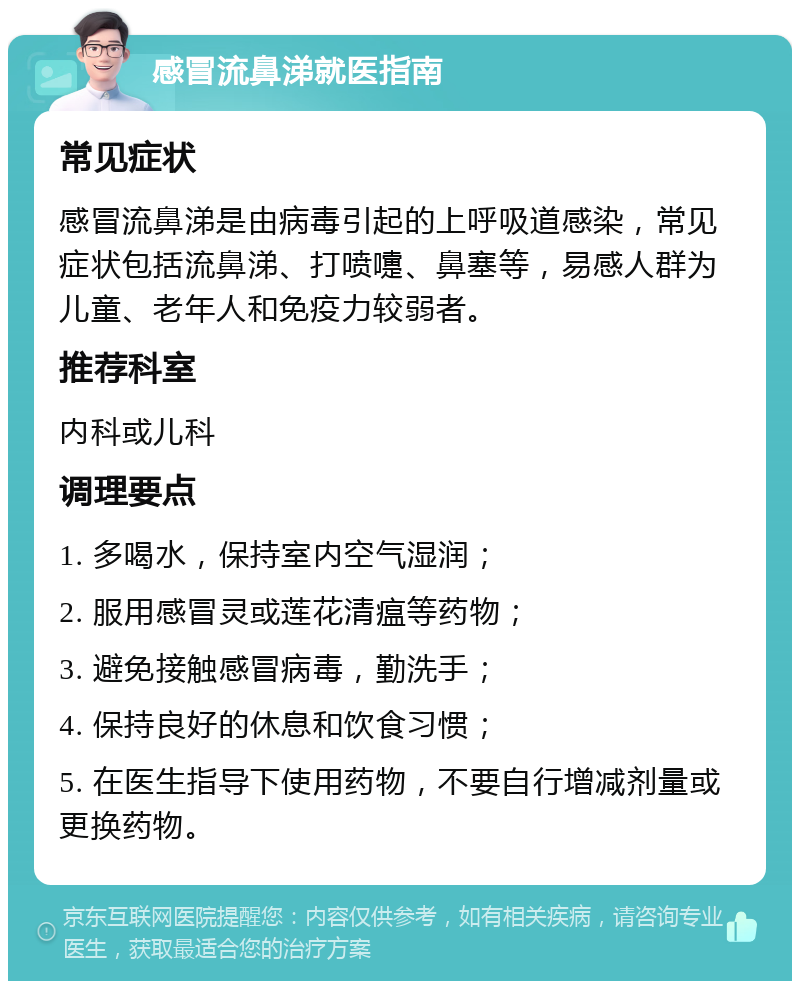 感冒流鼻涕就医指南

常见症状

感冒流鼻涕是由病毒引起的上呼吸道感染，常见症状包括流鼻涕、打喷嚏、鼻塞等，易感人群为儿童、老年人和免疫力较弱者。

推荐科室

内科或儿科

调理要点

1. 多喝水，保持室内空气湿润；

2. 服用感冒灵或莲花清瘟等药物；

3. 避免接触感冒病毒，勤洗手；

4. 保持良好的休息和饮食习惯；

5. 在医生指导下使用药物，不要自行增减剂量或更换药物。

京东互联网医院提醒您：内容仅供参考，如有相关疾病，请咨询专业医生，获取最适合您的治疗方案